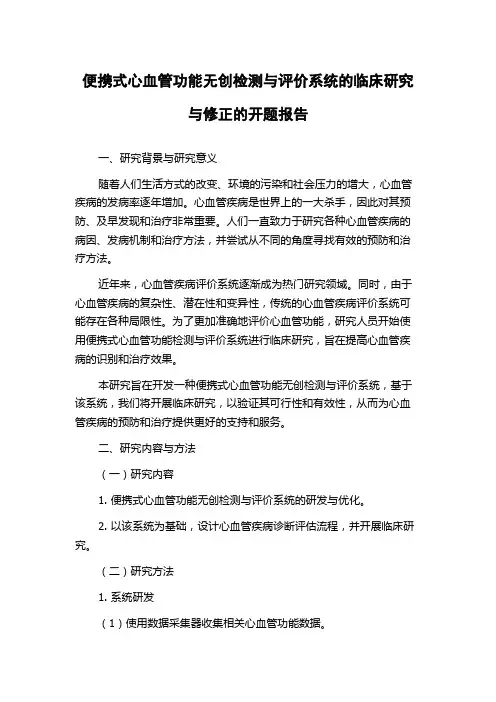 便携式心血管功能无创检测与评价系统的临床研究与修正的开题报告

一、研究背景与研究意义

随着人们生活方式的改变、环境的污染和社会压力的增大，心血管疾病的发病率逐年增加。心血管疾病是世界上的一大杀手，因此对其预防、及早发现和治疗非常重要。人们一直致力于研究各种心血管疾病的病因、发病机制和治疗方法，并尝试从不同的角度寻找有效的预防和治疗方法。

近年来，心血管疾病评价系统逐渐成为热门研究领域。同时，由于心血管疾病的复杂性、潜在性和变异性，传统的心血管疾病评价系统可能存在各种局限性。为了更加准确地评价心血管功能，研究人员开始使用便携式心血管功能检测与评价系统进行临床研究，旨在提高心血管疾病的识别和治疗效果。

本研究旨在开发一种便携式心血管功能无创检测与评价系统，基于该系统，我们将开展临床研究，以验证其可行性和有效性，从而为心血管疾病的预防和治疗提供更好的支持和服务。

二、研究内容与方法

（一）研究内容

1. 便携式心血管功能无创检测与评价系统的研发与优化。

2. 以该系统为基础，设计心血管疾病诊断评估流程，并开展临床研究。

（二）研究方法

1. 系统研发

（1）使用数据采集器收集相关心血管功能数据。